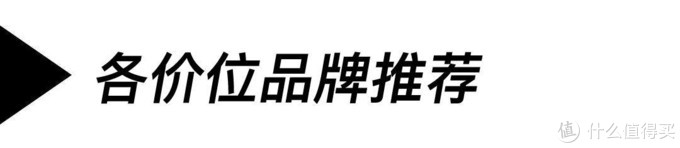 各价位品牌推荐

值 什么值得买